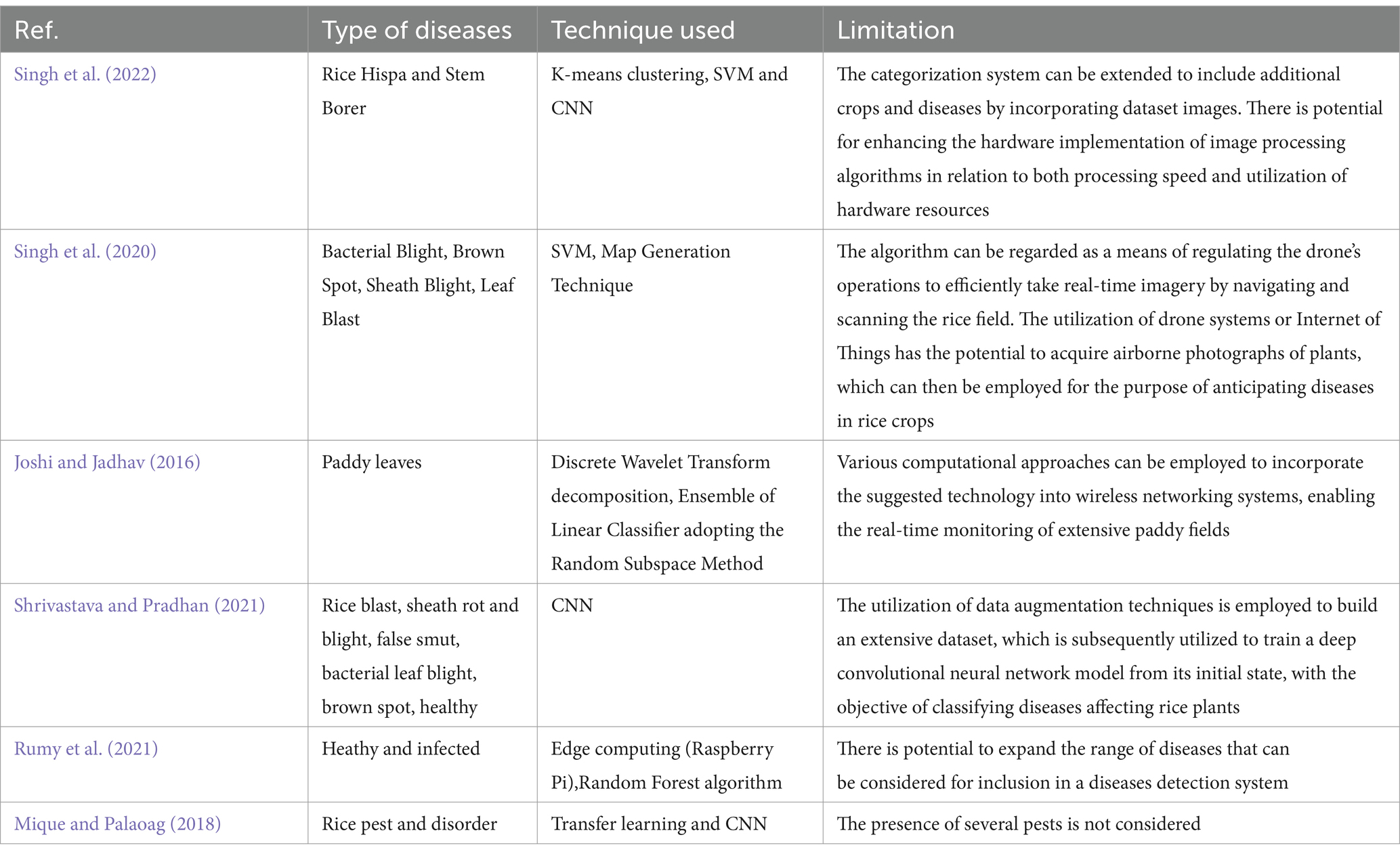 | Ref. | Type of diseases | Technique used | Limitation |
|---|---|---|---|
| Singh et al. (2022) | Rice Hispa and Stem Borer | K-means clustering, SVM and CNN | The categorization system can be extended to include additional crops and diseases by incorporating dataset images. There is potential for enhancing the hardware implementation of image processing algorithms in relation to both processing speed and utilization of hardware resources |
| Singh et al. (2020) | Bacterial Blight, Brown Spot, Sheath Blight, Leaf Blast | SVM, Map Generation Technique | The algorithm can be regarded as a means of regulating the drone's operations to efficiently take real-time imagery by navigating and scanning the rice field. The utilization of drone systems or Internet of Things has the potential to acquire airborne photographs of plants, which can then be employed for the purpose of anticipating diseases in rice crops |
| Joshi and Jadhav (2016) | Paddy leaves | Discrete Wavelet Transform decomposition, Ensemble of Linear Classifier adopting the Random Subspace Method | Various computational approaches can be employed to incorporate the suggested technology into wireless networking systems, enabling the real-time monitoring of extensive paddy fields |
| Shrivastava and Pradhan (2021) | Rice blast, sheath rot and blight, false smut, bacterial leaf blight, brown spot, healthy | CNN | The utilization of data augmentation techniques is employed to build an extensive dataset, which is subsequently utilized to train a deep convolutional neural network model from its initial state, with the objective of classifying diseases affecting rice plants |
| Rumy et al. (2021) | Heathy and infected | Edge computing (Raspberry Pi),Random Forest algorithm | There is potential to expand the range of diseases that can be considered for inclusion in a diseases detection system |
| Mique and Palaoag (2018) | Rice pest and disorder | Transfer learning and CNN | The presence of several pests is not considered |